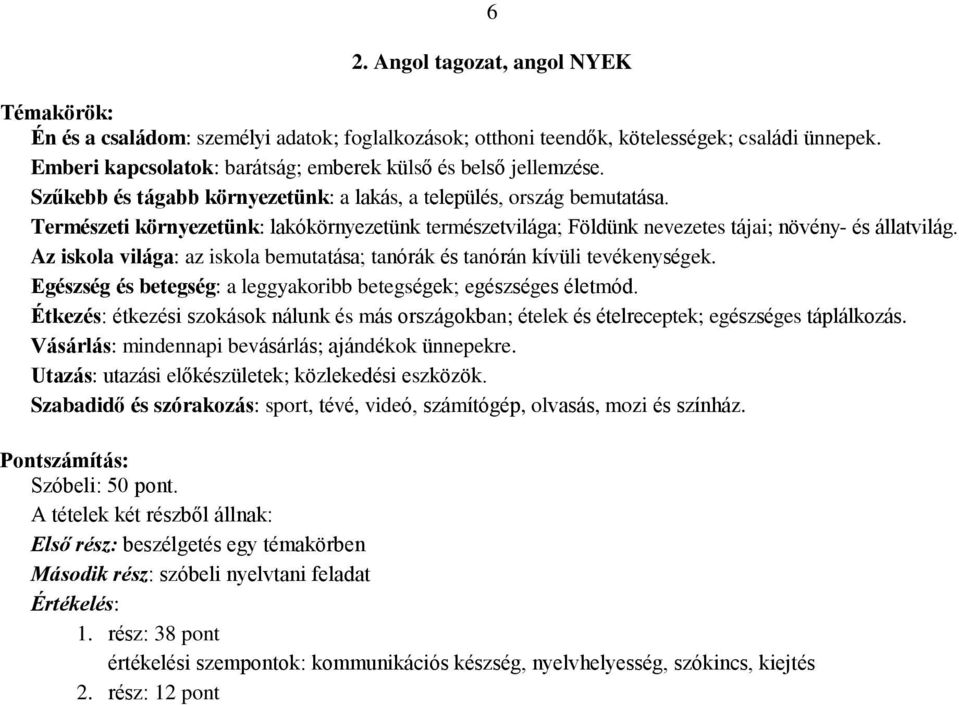 6

2. Angol tagozat, angol NYEK

Témakörök:
Én és a családom: személyi adatok; foglalkozások; otthoni teendők, kötelességek; családi ünnepek.
Emberi kapcsolatok: barátság; emberek külső és belső jellemzése.
Szűkebb és tágabb környezetünk: a lakás, a település, ország bemutatása.
Természeti környezetünk: lakókörnyezetünk természetvilága; Földünk nevezetes tájai; növény- és állatvilág.
Az iskola világa: az iskola bemutatása; tanórák és tanórán kívüli tevékenységek.
Egészség és betegség: a leggyakoribb betegségek; egészséges életmód.
Étkezés: étkezési szokások nálunk és más országokban; ételek és ételreceptek; egészséges táplálkozás.
Vásárlás: mindennapi bevásárlás; ajándékok ünnepekre.
Utazás: utazási előkészületek; közlekedési eszközök.
Szabadidő és szórakozás: sport, tévé, videó, számítógép, olvasás, mozi és színház.

Pontszámítás:
Szóbeli: 50 pont.
A tételek két részből állnak:
Első rész: beszélgetés egy témakörben
Második rész: szóbeli nyelvtani feladat
Értékelés:
1. rész: 38 pont
értékelési szempontok: kommunikációs készség, nyelvhelyesség, szókincs, kiejtés
2. rész: 12 pont